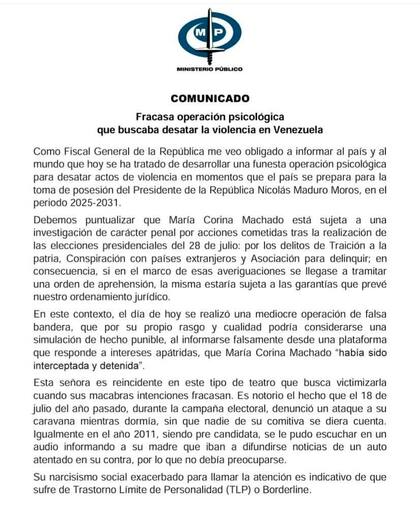 MP

MINISTERIO PÚBLICO

COMUNICADO

Fracasa operación psicológica
que buscaba desatar la violencia en Venezuela

Como Fiscal General de la República me veo obligado a informar al país y al mundo que hoy se ha tratado de desarrollar una funesta operación psicológica para desatar actos de violencia en momentos que el país se prepara para la toma de posesión del Presidente de la República Nicolás Maduro Moros, en el periodo 2025-2031.

Debemos puntualizar que María Corina Machado está sujeta a una investigación de carácter penal por acciones cometidas tras la realización de las elecciones presidenciales del 28 de julio: por los delitos de Traición a la patria, Conspiración con países extranjeros y Asociación para delinquir; en consecuencia, si en el marco de esas averiguaciones se llegase a tramitar una orden de aprehensión, la misma estaría sujeta a las garantías que prevé nuestro ordenamiento jurídico.

En este contexto, el día de hoy se realizó una mediocre operación de falsa bandera, que por su propio rasgo y cualidad podría considerarse una simulación de hecho punible, al informarse falsamente desde una plataforma que responde a intereses apátridas, que María Corina Machado "había sido interceptada y detenida".

Esta señora es reincidente en este tipo de teatro que busca victimizarla cuando sus macabras intenciones fracasan. Es notorio el hecho que el 18 de julio del año pasado, durante la campaña electoral, denunció un ataque a su caravana mientras dormía, sin que nadie de su comitiva se diera cuenta. Igualmente en el año 2011, siendo pre candidata, se le pudo escuchar en un audio informando a su madre que iban a difundirse noticias de un auto atentado en su contra, por lo que no debía preocuparse.

Su narcisismo social exacerbado para llamar la atención es indicativo de que sufre de Trastorno Límite de Personalidad (TLP) o Borderline.